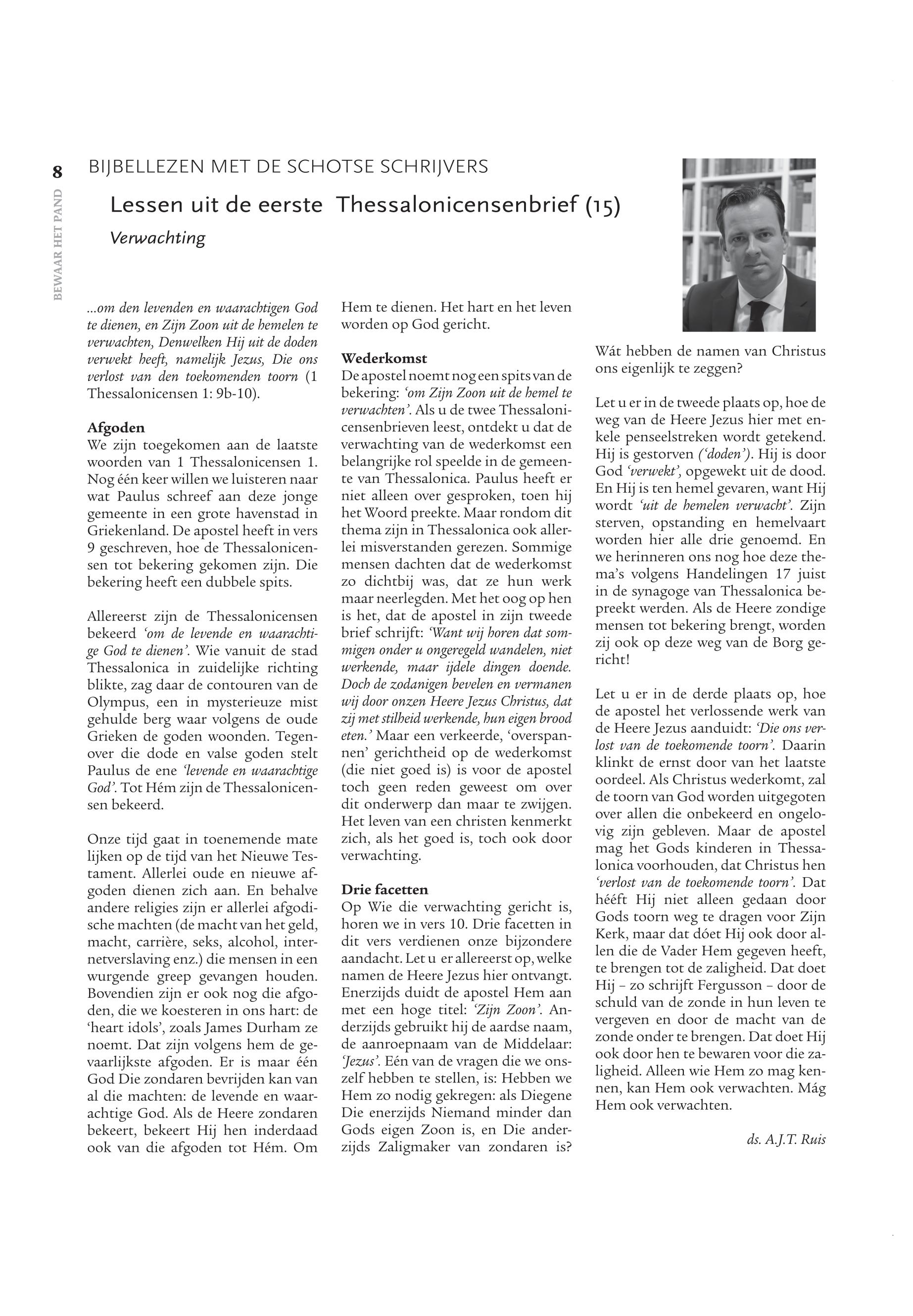 8

BEWAAR HET PAND

BIJBELLEZEN MET DE SCHOTSE SCHRIJVERS

Lessen uit de eerste Thessalonicensenbrief (15)

Verwachting

...om den levenden en waarachtigen God te dienen, en Zijn Zoon uit de hemelen te verwachten, Denwelken Hij uit de doden verwekt heeft, namelijk Jezus, Die ons verlost van den toekomenden toorn (1 Thessalonicensen 1: 9b-10).

Afgoden
We zijn toegekomen aan de laatste woorden van 1 Thessalonicensen 1. Nog één keer willen we luisteren naar wat Paulus schreef aan deze jonge gemeente in een grote havenstad in Griekenland. De apostel heeft in vers 9 geschreven, hoe de Thessalonicensen tot bekering gekomen zijn. Die bekering heeft een dubbele spits.

Allereerst zijn de Thessalonicensen bekeerd 'om de levende en waarachtige God te dienen'. Wie vanuit de stad Thessalonica in zuidelijke richting blikte, zag daar de contouren van de Olympus, een in mysterieuze mist gehulde berg waar volgens de oude Grieken de goden woonden. Tegenover die dode en valse goden stelt Paulus de ene 'levende en waarachtige God'. Tot Hém zijn de Thessalonicensen bekeerd.

Onze tijd gaat in toenemende mate lijken op de tijd van het Nieuwe Testament. Allerlei oude en nieuwe afgoden dienen zich aan. En behalve andere religies zijn er allerlei afgodische machten (de macht van het geld, macht, carrière, seks, alcohol, internetverslaving enz.) die mensen in een wurgende greep gevangen houden. Bovendien zijn er ook nog die afgoden, die we koesteren in ons hart: de 'heart idols', zoals James Durham ze noemt. Dat zijn volgens hem de gevaarlijkste afgoden. Er is maar één God Die zondaren bevrijden kan van al die machten: de levende en waarachtige God. Als de Heere zondaren bekeert, bekeert Hij hen inderdaad ook van die afgoden tot Hém. Om Hem te dienen. Het hart en het leven worden op God gericht.

Wederkomst
De apostel noemt nog een spits van de bekering: 'om Zijn Zoon uit de hemel te verwachten'. Als u de twee Thessalonicensenbrieven leest, ontdekt u dat de verwachting van de wederkomst een belangrijke rol speelde in de gemeente van Thessalonica. Paulus heeft er niet alleen over gesproken, toen hij het Woord preekte. Maar rondom dit thema zijn in Thessalonica ook allerlei misverstanden gerezen. Sommige mensen dachten dat de wederkomst zo dichtbij was, dat ze hun werk maar neerlegden. Met het oog op hen is het, dat de apostel in zijn tweede brief schrijft: 'Want wij horen dat sommigen onder u ongeregeld wandelen, niet werkende, maar ijdele dingen doende. Doch de zodanigen bevelen en vermanen wij door onzen Heere Jezus Christus, dat zij met stilheid werkende, hun eigen brood eten.' Maar een verkeerde, 'overspannen' gerichtheid op de wederkomst (die niet goed is) is voor de apostel toch geen reden geweest om over dit onderwerp dan maar te zwijgen. Het leven van een christen kenmerkt zich, als het goed is, toch ook door verwachting.

Drie facetten
Op Wie die verwachting gericht is, horen we in vers 10. Drie facetten in dit vers verdienen onze bijzondere aandacht. Let u er allereerst op, welke namen de Heere Jezus hier ontvangt. Enerzijds duidt de apostel Hem aan met een hoge titel: 'Zijn Zoon'. Anderzijds gebruikt hij de aardse naam, de aanroepnaam van de Middelaar: 'Jezus'. Eén van de vragen die we onszelf hebben te stellen, is: Hebben we Hem zo nodig gekregen: als Diegene Die enerzijds Niemand minder dan Gods eigen Zoon is, en Die anderzijds Zaligmaker van zondaren is? Wát hebben de namen van Christus ons eigenlijk te zeggen?

Let u er in de tweede plaats op, hoe de weg van de Heere Jezus hier met enkele penseelstreken wordt getekend. Hij is gestorven ('doden'). Hij is door God 'verwekt', opgewekt uit de dood. En Hij is ten hemel gevaren, want Hij wordt 'uit de hemelen verwacht'. Zijn sterven, opstanding en hemelvaart worden hier alle drie genoemd. En we herinneren ons nog hoe deze thema's volgens Handelingen 17 juist in de synagoge van Thessalonica bepreekt werden. Als de Heere zondige mensen tot bekering brengt, worden zij ook op deze weg van de Borg gericht!

Let u er in de derde plaats op, hoe de apostel het verlossende werk van de Heere Jezus aanduidt: 'Die ons verlost van de toekomende toorn'. Daarin klinkt de ernst door van het laatste oordeel. Als Christus wederkomt, zal de toorn van God worden uitgegoten over allen die onbekeerd en ongelovig zijn gebleven. Maar de apostel mag het Gods kinderen in Thessalonica voorhouden, dat Christus hen 'verlost van de toekomende toorn'. Dat hééft Hij niet alleen gedaan door Gods toorn weg te dragen voor Zijn Kerk, maar dat dóet Hij ook door allen die de Vader Hem gegeven heeft, te brengen tot de zaligheid. Dat doet Hij – zo schrijft Fergusson – door de schuld van de zonde in hun leven te vergeven en door de macht van de zonde onder te brengen. Dat doet Hij ook door hen te bewaren voor die zaligheid. Alleen wie Hem zo mag kennen, kan Hem ook verwachten. Mág Hem ook verwachten.

ds. A.J.T. Ruis